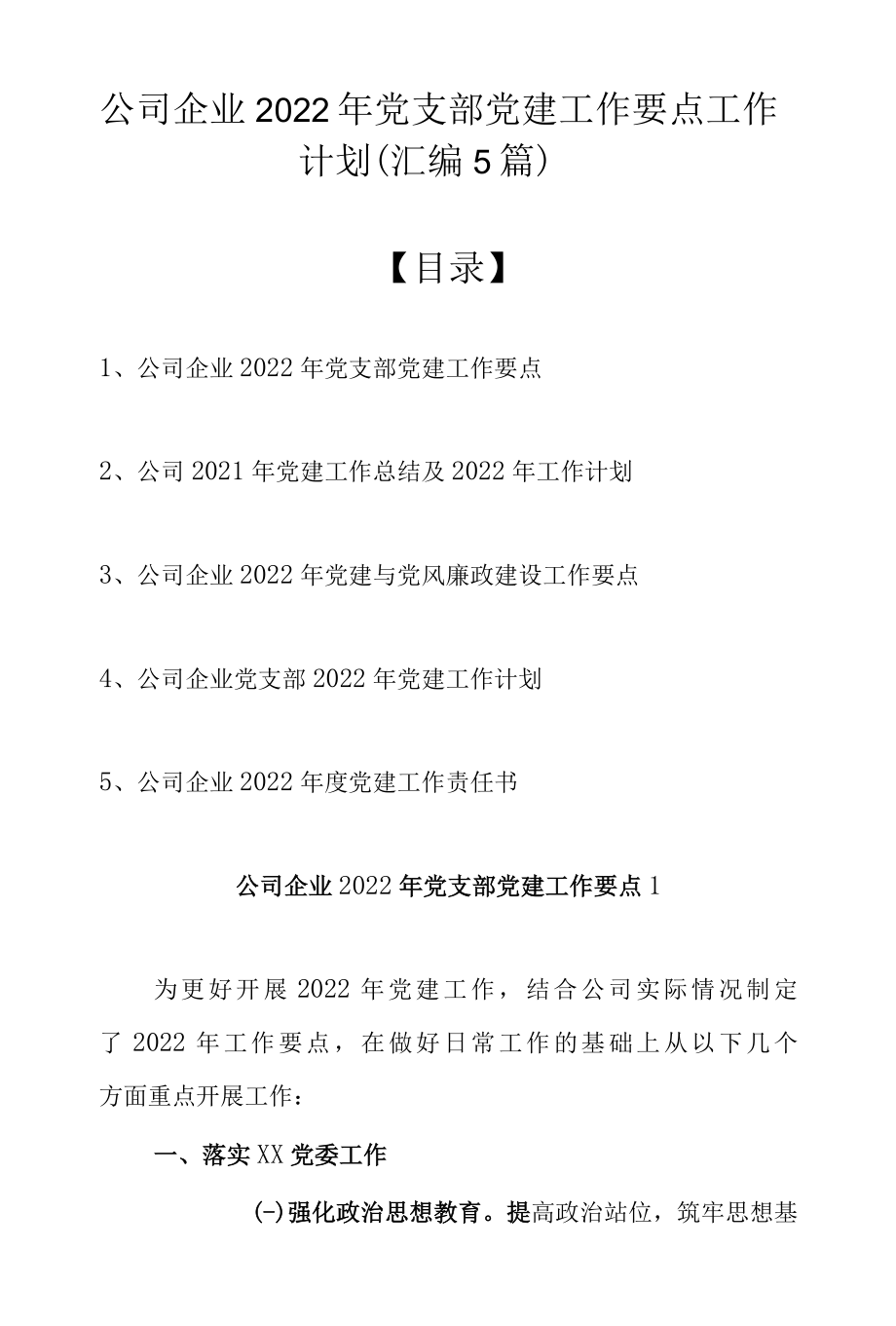 公司企业2022年党支部党建工作要点工作计划(汇编5篇)

【目录】

1、公司企业2022年党支部党建工作要点

2、公司2021年党建工作总结及2022年工作计划

3、公司企业2022年党建与党风廉政建设工作要点

4、公司企业党支部2022年党建工作计划

5、公司企业2022年度党建工作责任书

公司企业2022年党支部党建工作要点1

为更好开展2022年党建工作，结合公司实际情况制定了2022年工作要点，在做好日常工作的基础上从以下几个方面重点开展工作：

一、落实XX党委工作

(-)强化政治思想教育。提高政治站位，筑牢思想基